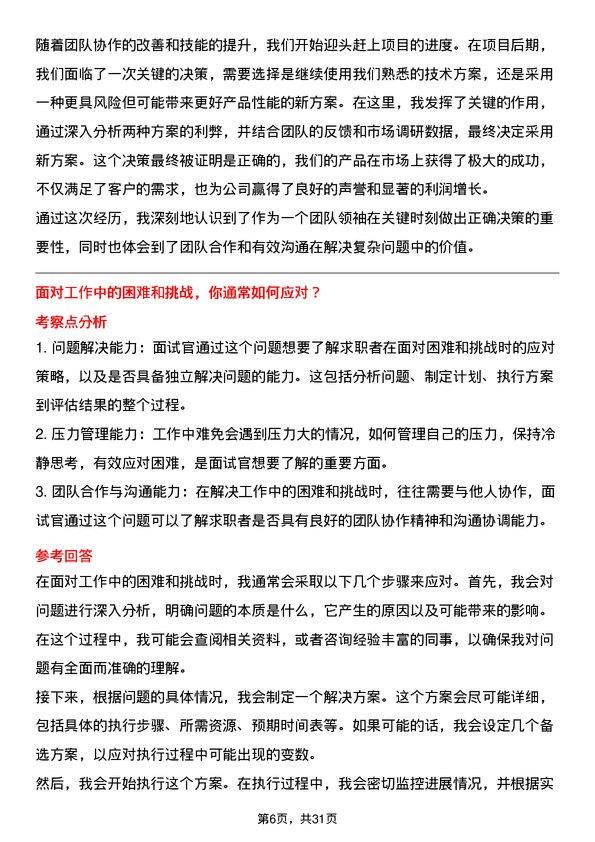 随着团队协作的改善和技能的提升，我们开始迎头赶上项目的进度。在项目后期，我们面临了一次关键的决策，需要选择是继续使用我们熟悉的技术方案，还是采用一种更具风险但可能带来更好产品性能的新方案。在这里，我发挥了关键的作用，通过深入分析两种方案的利弊，并结合团队的反馈和市场调研数据，最终决定采用新方案。这个决策最终被证明是正确的，我们的产品在市场上获得了极大的成功，不仅满足了客户的需求，也为公司赢得了良好的声誉和显著的利润增长。

通过这次经历，我深刻地认识到了作为一个团队领袖在关键时刻做出正确决策的重要性，同时也体会到了团队合作和有效沟通在解决复杂问题中的价值。

面对工作中的困难和挑战，你通常如何应对？

考察点分析

1. 问题解决能力：面试官通过这个问题想要了解求职者在面对困难和挑战时的应对策略，以及是否具备独立解决问题的能力。这包括分析问题、制定计划、执行方案到评估结果的整个过程。

2. 压力管理能力：工作中难免会遇到压力大的情况，如何管理自己的压力，保持冷静思考，有效应对困难，是面试官想要了解的重要方面。

3. 团队合作与沟通能力：在解决工作中的困难和挑战时，往往需要与他人协作，面试官通过这个问题可以了解求职者是否具有良好的团队协作精神和沟通协调能力。

参考回答

在面对工作中的困难和挑战时，我通常会采取以下几个步骤来应对。首先，我会对问题进行深入分析，明确问题的本质是什么，它产生的原因以及可能带来的影响。在这个过程中，我可能会查阅相关资料，或者咨询经验丰富的同事，以确保我对问题有全面而准确的理解。

接下来，根据问题的具体情况，我会制定一个解决方案。这个方案会尽可能详细，包括具体的执行步骤、所需资源、预期时间表等。如果可能的话，我会设定几个备选方案，以应对执行过程中可能出现的变数。

然后，我会开始执行这个方案。在执行过程中，我会密切监控进展情况，并根据实

第6页，共31页